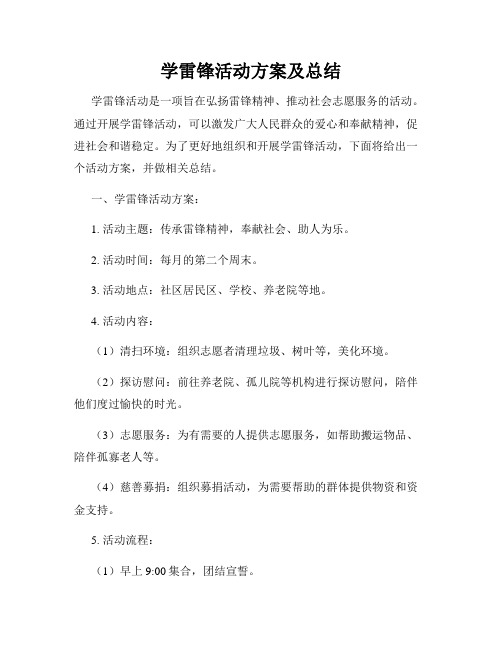 学雷锋活动方案及总结

学雷锋活动是一项旨在弘扬雷锋精神、推动社会志愿服务的活动。通过开展学雷锋活动，可以激发广大人民群众的爱心和奉献精神，促进社会和谐稳定。为了更好地组织和开展学雷锋活动，下面将给出一个活动方案，并做相关总结。

一、学雷锋活动方案：

1. 活动主题：传承雷锋精神，奉献社会、助人为乐。

2. 活动时间：每月的第二个周末。

3. 活动地点：社区居民区、学校、养老院等地。

4. 活动内容：

（1）清扫环境：组织志愿者清理垃圾、树叶等，美化环境。

（2）探访慰问：前往养老院、孤儿院等机构进行探访慰问，陪伴他们度过愉快的时光。

（3）志愿服务：为有需要的人提供志愿服务，如帮助搬运物品、陪伴孤寡老人等。

（4）慈善募捐：组织募捐活动，为需要帮助的群体提供物资和资金支持。

5. 活动流程：

（1）早上 9:00 集合，团结宣誓。